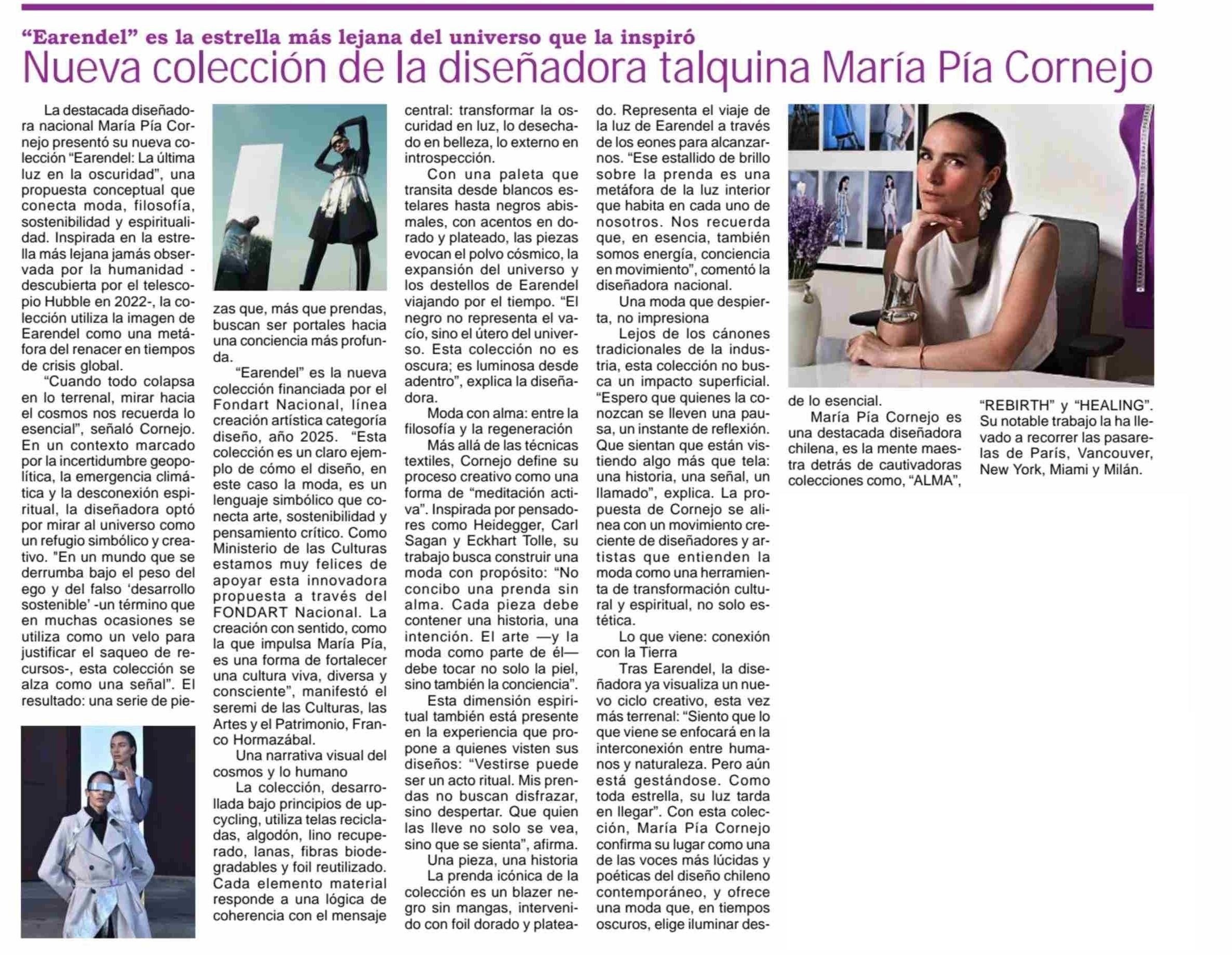 “Earendel” es la estrella más lejana del universo que la inspiró
Nueva colección de la diseñadora talquina María Pía Cornejo

La destacada diseñadora nacional María Pía Cornejo presentó su nueva colección “Earendel: La última luz en la oscuridad”, una propuesta conceptual que conecta moda, filosofía, sostenibilidad y espiritualidad. Inspirada en la estrella más lejana jamás observada por la humanidad -descubierta por el telescopio Hubble en 2022-, la colección utiliza la imagen de Earendel como una metáfora del renacer en tiempos de crisis global.

“Cuando todo colapsa en lo terrenal, mirar hacia el cosmos nos recuerda lo esencial”, señaló Cornejo. En un contexto marcado por la incertidumbre geopolítica, la emergencia climática y la desconexión espiritual, la diseñadora optó por mirar al universo como un refugio simbólico y creativo. "En un mundo que se derrumba bajo el peso del ego y del falso ‘desarrollo sostenible’ -un término que en muchas ocasiones se utiliza como un velo para justificar el saqueo de recursos-, esta colección se alza como una señal”. El resultado: una serie de piezas que, más que prendas, buscan ser portales hacia una conciencia más profunda.

“Earendel” es la nueva colección financiada por el Fondart Nacional, línea creación artística categoría diseño, año 2025. “Esta colección es un claro ejemplo de cómo el diseño, en este caso la moda, es un lenguaje simbólico que conecta arte, sostenibilidad y pensamiento crítico. Como Ministerio de las Culturas estamos muy felices de apoyar esta innovadora propuesta a través del FONDART Nacional. La creación con sentido, como la que impulsa María Pía, es una forma de fortalecer una cultura viva, diversa y consciente”, manifestó el seremi de las Culturas, las Artes y el Patrimonio, Franco Hormazábal.

Una narrativa visual del cosmos y lo humano

La colección, desarrollada bajo principios de upcycling, utiliza telas recicladas, algodón, lino recuperado, lanas, fibras biodegradables y foil reutilizado. Cada elemento material responde a una lógica de coherencia con el mensaje central: transformar la oscuridad en luz, lo desechado en belleza, lo externo en introspección.

Con una paleta que transita desde blancos estelares hasta negros abismales, con acentos en dorado y plateado, las piezas evocan el polvo cósmico, la expansión del universo y los destellos de Earendel viajando por el tiempo. “El negro no representa el vacío, sino el útero del universo. Esta colección no es oscura; es luminosa desde adentro”, explica la diseñadora.

Moda con alma: entre la filosofía y la regeneración

Más allá de las técnicas textiles, Cornejo define su proceso creativo como una forma de “meditación activa”. Inspirada por pensadores como Heidegger, Carl Sagan y Eckhart Tolle, su trabajo busca construir una moda con propósito: “No concibo una prenda sin alma. Cada pieza debe contener una historia, una intención. El arte —y la moda como parte de él— debe tocar no solo la piel, sino también la conciencia”.

Esta dimensión espiritual también está presente en la experiencia que propone a quienes visten sus diseños: “Vestirse puede ser un acto ritual. Mis prendas no buscan disfrazar, sino despertar. Que quien las lleve no solo se vea, sino que se sienta”, afirma.

Una pieza, una historia

La prenda icónica de la colección es un blazer negro sin mangas, intervenido con foil dorado y plateado. Representa el viaje de la luz de Earendel a través de los eones para alcanzarnos. “Ese estallido de brillo sobre la prenda es una metáfora de la luz interior que habita en cada uno de nosotros. Nos recuerda que, en esencia, también somos energía, conciencia en movimiento”, comentó la diseñadora nacional.

Una moda que despierta, no impresiona

Lejos de los cánones tradicionales de la industria, esta colección no busca un impacto superficial. “Espero que quienes la conozcan se lleven una pausa, un instante de reflexión. Que sientan que están vistiendo algo más que tela: una historia, una señal, un llamado”, explica. La propuesta de Cornejo se alinea con un movimiento creciente de diseñadores y artistas que entienden la moda como una herramienta de transformación cultural y espiritual, no solo estética.

Lo que viene: conexión con la Tierra

Tras Earendel, la diseñadora ya visualiza un nuevo ciclo creativo, esta vez más terrenal: “Siento que lo que viene se enfocará en la interconexión entre humanos y naturaleza. Pero aún está gestándose. Como toda estrella, su luz tarda en llegar”. Con esta colección, María Pía Cornejo confirma su lugar como una de las voces más lúcidas y poéticas del diseño chileno contemporáneo, y ofrece una moda que, en tiempos oscuros, elige iluminar desde lo esencial.

María Pía Cornejo es una destacada diseñadora chilena, es la mente maestra detrás de cautivadoras colecciones como, “ALMA”, “REBIRTH” y “HEALING”. Su notable trabajo la ha llevado a recorrer las pasarelas de París, Vancouver, New York, Miami y Milán.